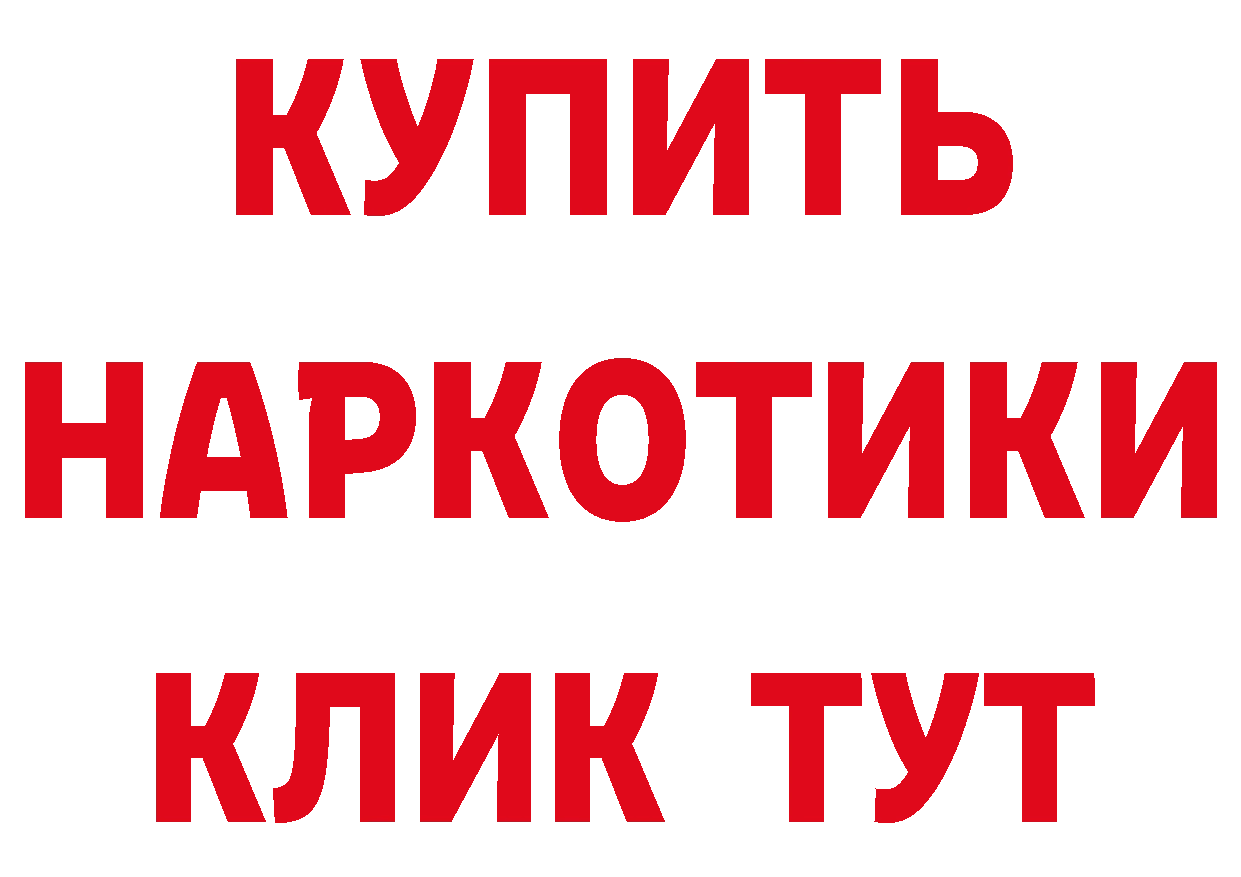 КУПИТЬ
НАРКОТИКИ
КЛИК ТУТ